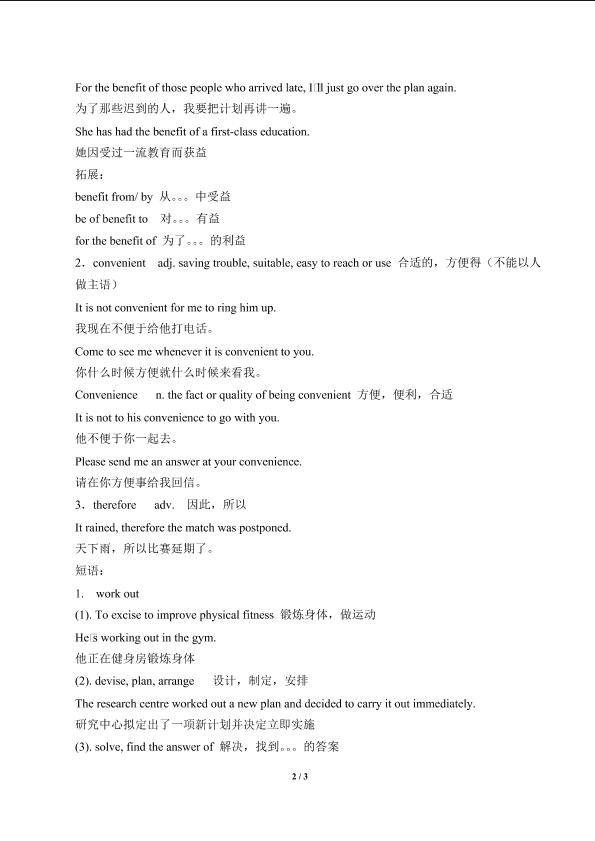 For the benefit of those people who arrived late, I□ll just go over the plan again.
为了那些迟到的人，我要把计划再讲一遍。
She has had the benefit of a first-class education.
她因受过一流教育而获益
拓展：
benefit from/ by 从。。。中受益
be of benefit to 对。。。有益
for the benefit of 为了。。。的利益
2．convenient adj. saving trouble, suitable, easy to reach or use 合适的，方便得（不能以人做主语）
It is not convenient for me to ring him up.
我现在不便于给他打电话。
Come to see me whenever it is convenient to you.
你什么时候方便就什么时候来看我。
Convenience n. the fact or quality of being convenient 方便，便利，合适
It is not to his convenience to go with you.
他不便于你一起去。
Please send me an answer at your convenience.
请在你方便事给我回信。
3．therefore adv. 因此，所以
It rained, therefore the match was postponed.
天下雨，所以比赛延期了。
短语：
1. work out
(1). To excise to improve physical fitness 锻炼身体，做运动
He□s working out in the gym.
他正在健身房锻炼身体
(2). devise, plan, arrange 设计，制定，安排
The research centre worked out a new plan and decided to carry it out immediately.
研究中心拟定出了一项新计划并决定立即实施
(3). solve, find the answer of 解决，找到。。。的答案
2 / 3